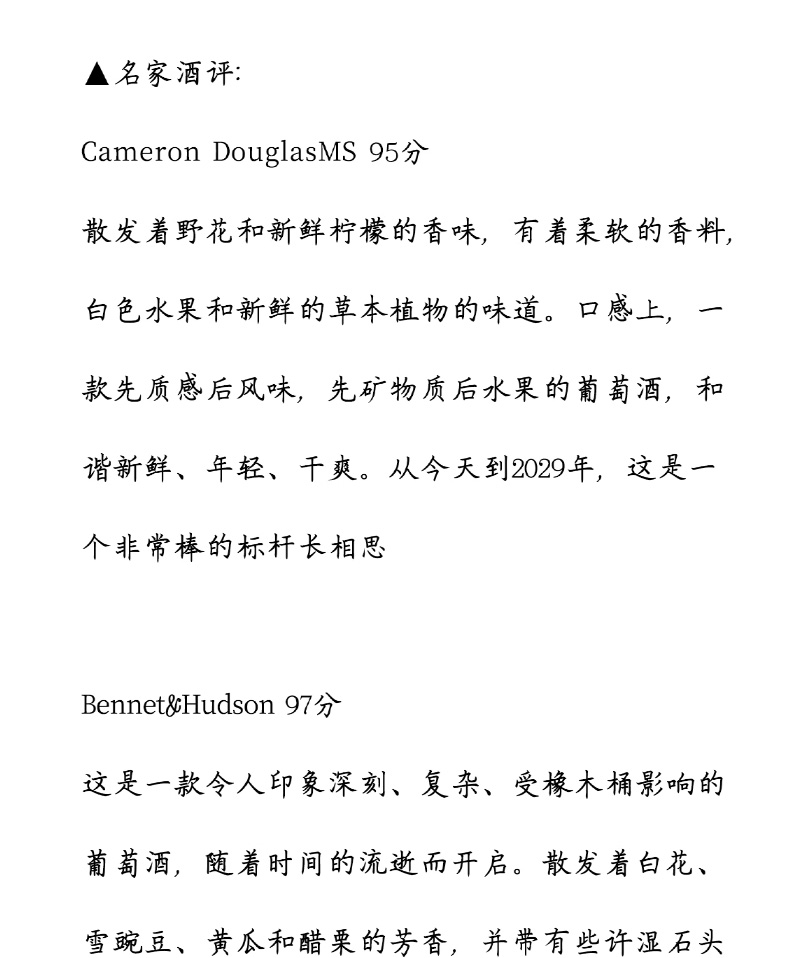 ▲名家酒评:

Cameron DouglasMS 95分

散发着野花和新鲜柠檬的香味，有着柔软的香料，白色水果和新鲜的草本植物的味道。口感上，一款先质感后风味，先矿物质后水果的葡萄酒，和谐新鲜、年轻、干爽。从今天到2029年，这是一个非常棒的标杆长相思

Bennet&Hudson 97分

这是一款令人印象深刻、复杂、受橡木桶影响的葡萄酒，随着时间的流逝而开启。散发着白花、雪豌豆、黄瓜和醋栗的芳香，并带有些许湿石头